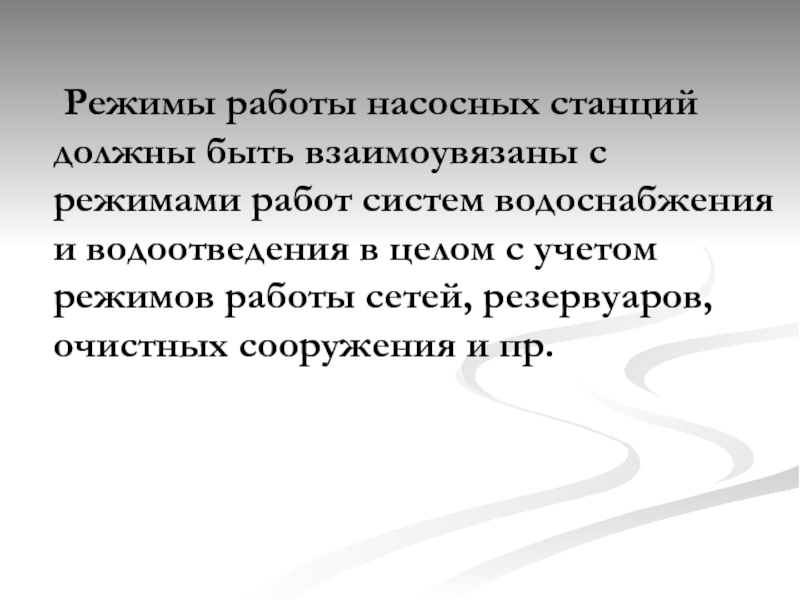 Режимы работы насосных станций должны быть взаимоувязаны с режимами работ систем водоснабжения и водоотведения в целом с учетом режимов работы сетей, резервуаров, очистных сооружения и пр.